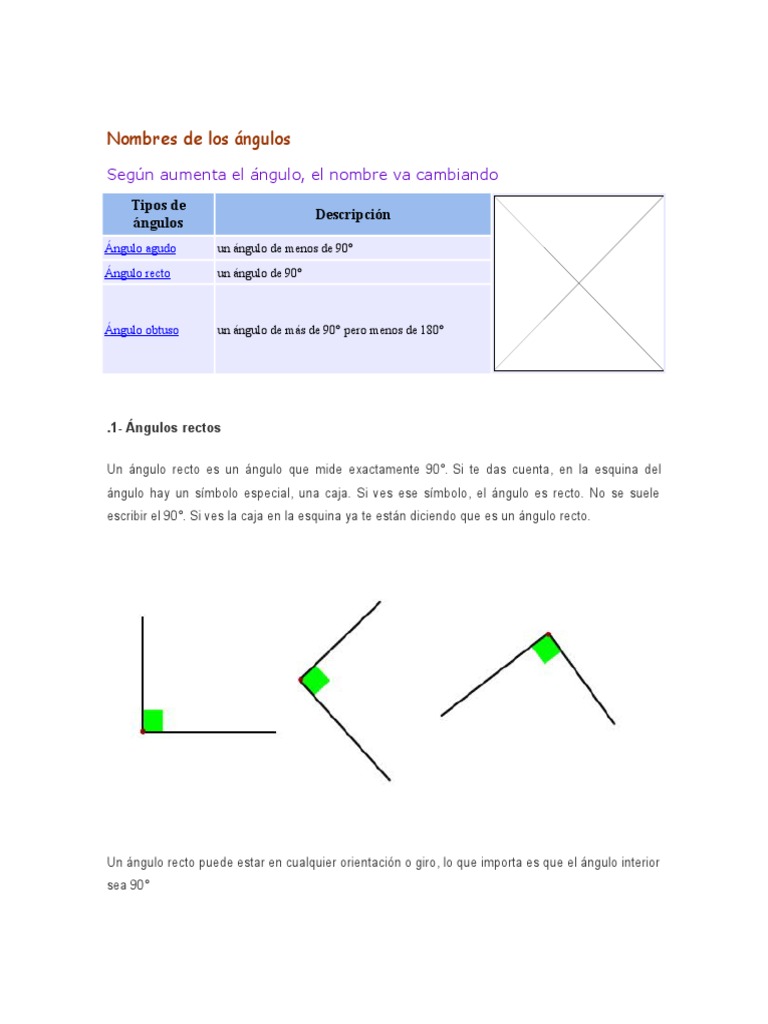 Nombres de los ángulos

Según aumenta el ángulo, el nombre va cambiando

| Tipos de ángulos | Descripción |
|---|---|
| Ángulo agudo | un ángulo de menos de 90° |
| Ángulo recto | un ángulo de 90° |
| Ángulo obtuso | un ángulo de más de 90° pero menos de 180° |

.1- Ángulos rectos

Un ángulo recto es un ángulo que mide exactamente 90°. Si te das cuenta, en la esquina del ángulo hay un símbolo especial, una caja. Si ves ese símbolo, el ángulo es recto. No se suele escribir el 90°. Si ves la caja en la esquina ya te están diciendo que es un ángulo recto.

Un ángulo recto puede estar en cualquier orientación o giro, lo que importa es que el ángulo interior sea 90°